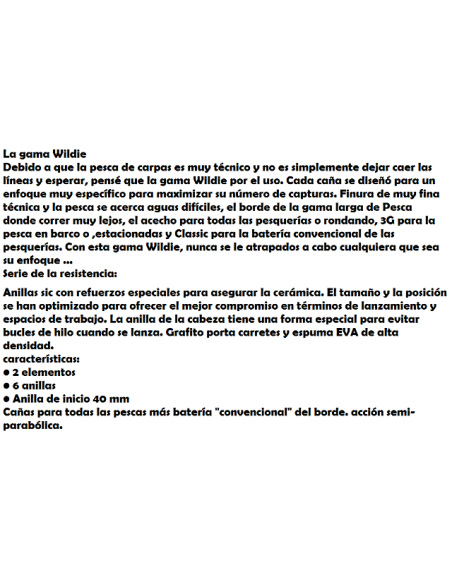 La gama Wildie
Debido a que la pesca de carpas es muy técnico y no es simplemente dejar caer las líneas y esperar, pensé que la gama Wildie por el uso. Cada caña se diseñó para un enfoque muy específico para maximizar su número de capturas. Finura de muy fina técnica y la pesca se acerca aguas difíciles, el borde de la gama larga de Pesca donde correr muy lejos, el acecho para todas las pesquerías o rondando, 3G para la pesca en barco o ,estacionadas y Classic para la batería convencional de las pesquerías. Con esta gama Wildie, nunca se le atrapados a cabo cualquiera que sea su enfoque ...
Serie de la resistencia:

Anillas sic con refuerzos especiales para asegurar la cerámica. El tamaño y la posición se han optimizado para ofrecer el mejor compromiso en términos de lanzamiento y espacios de trabajo. La anilla de la cabeza tiene una forma especial para evitar bucles de hilo cuando se lanza. Grafito porta carretes y espuma EVA de alta densidad.
características:
● 2 elementos
● 6 anillas
● Anilla de inicio 40 mm
Cañas para todas las pescas más batería "convencional" del borde. acción semi-parabólica.